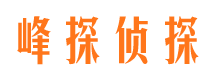 峰探侦探